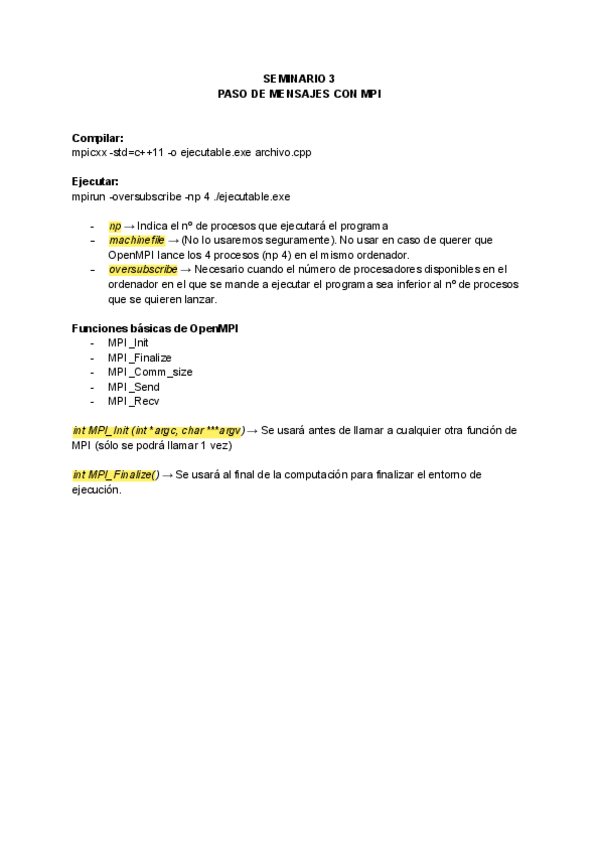 SEMINARIO 3
PASO DE MENSAJES CON MPI

Compilar:
mpicxx -std=c++11 -o ejecutable.exe archivo.cpp

Ejecutar:
mpirun -oversubscribe -np 4 ./ejecutable.exe

- np → Indica el nº de procesos que ejecutará el programa
- machinefile → (No lo usaremos seguramente). No usar en caso de querer que OpenMPI lance los 4 procesos (np 4) en el mismo ordenador.
- oversubscribe → Necesario cuando el número de procesadores disponibles en el ordenador en el que se mande a ejecutar el programa sea inferior al nº de procesos que se quieren lanzar.

Funciones básicas de OpenMPI
- MPI_Init
- MPI_Finalize
- MPI_Comm_size
- MPI_Send
- MPI_Recv

int MPI_Init (int *argc, char ***argv) → Se usará antes de llamar a cualquier otra función de MPI (sólo se podrá llamar 1 vez)

int MPI_Finalize() → Se usará al final de la computación para finalizar el entorno de ejecución.